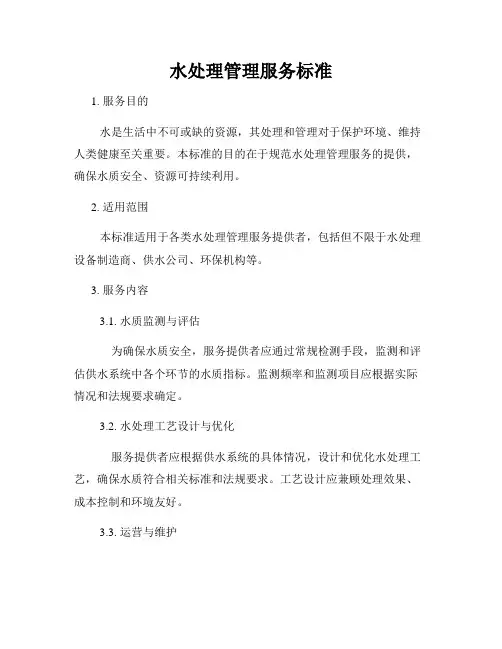 水处理管理服务标准

1. 服务目的

水是生活中不可或缺的资源，其处理和管理对于保护环境、维持人类健康至关重要。本标准的目的在于规范水处理管理服务的提供，确保水质安全、资源可持续利用。

2. 适用范围

本标准适用于各类水处理管理服务提供者，包括但不限于水处理设备制造商、供水公司、环保机构等。

3. 服务内容

3.1. 水质监测与评估

为确保水质安全，服务提供者应通过常规检测手段，监测和评估供水系统中各个环节的水质指标。监测频率和监测项目应根据实际情况和法规要求确定。

3.2. 水处理工艺设计与优化

服务提供者应根据供水系统的具体情况，设计和优化水处理工艺，确保水质符合相关标准和法规要求。工艺设计应兼顾处理效果、成本控制和环境友好。

3.3. 运营与维护